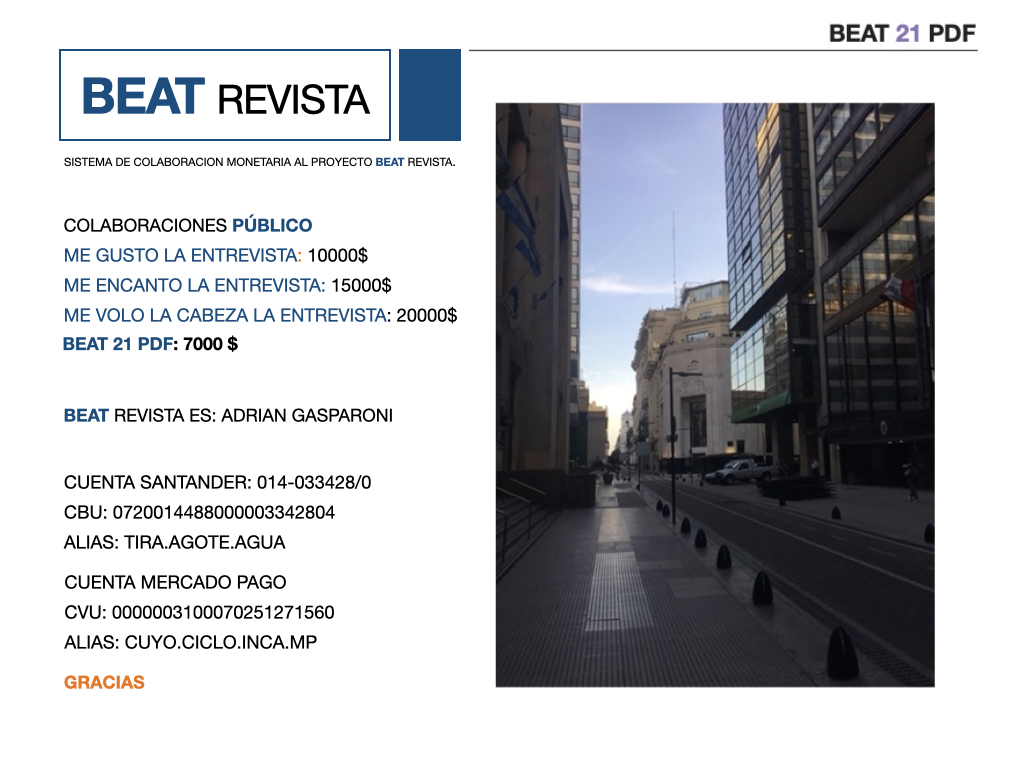 BEAT 21 PDF

BEAT REVISTA

SISTEMA DE COLABORACION MONETARIA AL PROYECTO BEAT REVISTA.

COLABORACIONES PÚBLICO
ME GUSTO LA ENTREVISTA: 10000$
ME ENCANTO LA ENTREVISTA: 15000$
ME VOLO LA CABEZA LA ENTREVISTA: 20000$
BEAT 21 PDF: 7000 $

BEAT REVISTA ES: ADRIAN GASPARONI

CUENTA SANTANDER: 014-033428/0
CBU: 0720014488000003342804
ALIAS: TIRA.AGOTE.AGUA

CUENTA MERCADO PAGO
CVU: 0000003100070251271560
ALIAS: CUYO.CICLO.INCA.MP

GRACIAS